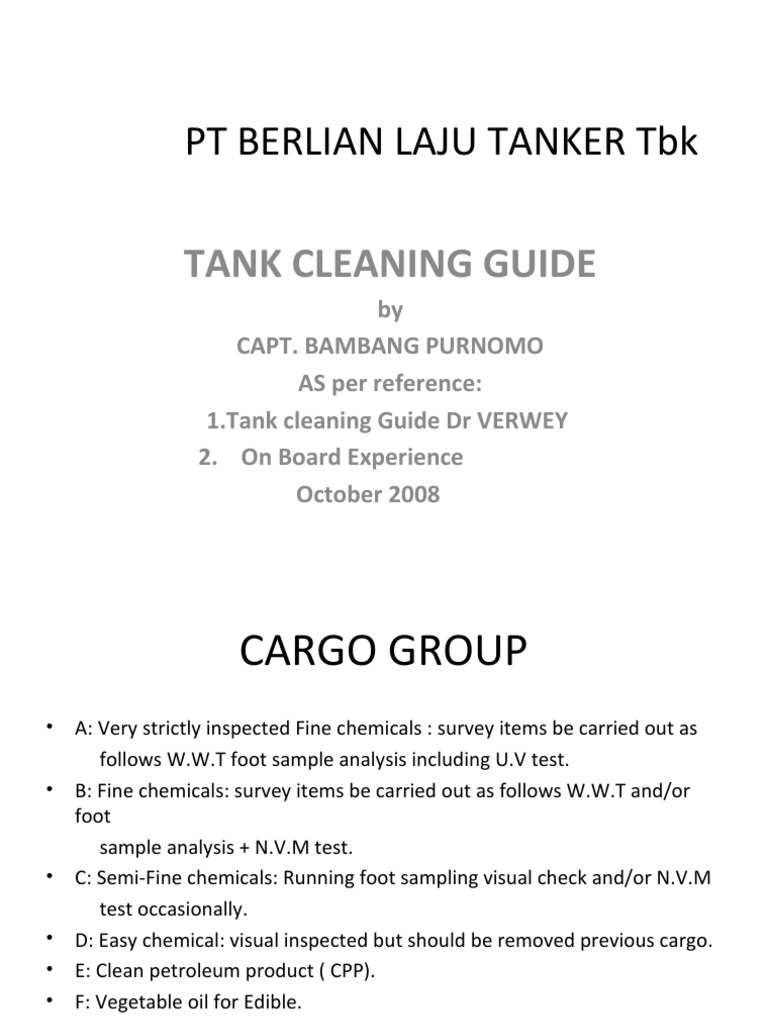 PT BERLIAN LAJU TANKER Tbk

TANK CLEANING GUIDE
by
CAPT. BAMBANG PURNOMO
AS per reference:
1.Tank cleaning Guide Dr VERWEY
2. On Board Experience
October 2008

CARGO GROUP

• A: Very strictly inspected Fine chemicals : survey items be carried out as follows W.W.T foot sample analysis including U.V test.
• B: Fine chemicals: survey items be carried out as follows W.W.T and/or foot sample analysis + N.V.M test.
• C: Semi-Fine chemicals: Running foot sampling visual check and/or N.V.M test occasionally.
• D: Easy chemical: visual inspected but should be removed previous cargo.
• E: Clean petroleum product ( CPP).
• F: Vegetable oil for Edible.